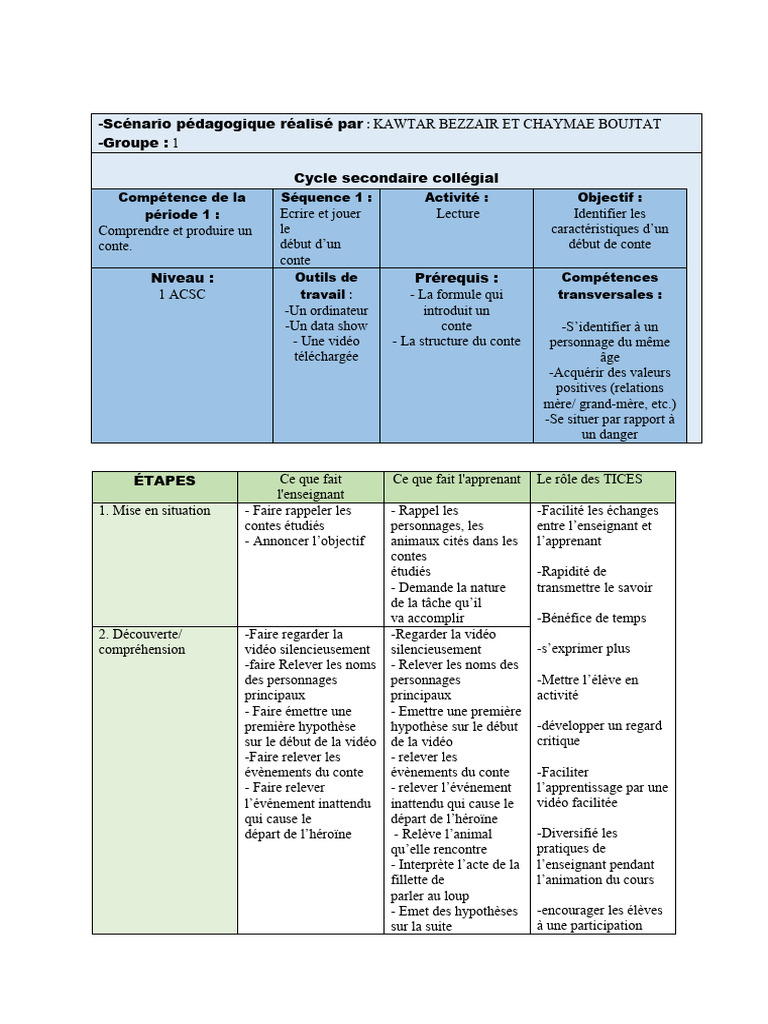 -Scénario pédagogique réalisé par : KAWTAR BEZZAIR ET CHAYMAE BOUJTAT
-Groupe : 1

Cycle secondaire collégial

| Compétence de la période 1 : Comprendre et produire un conte. | Séquence 1 : Ecrire et jouer le début d'un conte | Activité : Lecture | Objectif : Identifier les caractéristiques d'un début de conte |
|---|---|---|---|
| Niveau : 1 ACSC | Outils de travail : -Un ordinateur -Un data show - Une vidéo téléchargée | Prérequis : - La formule qui introduit un conte - La structure du conte | Compétences transversales : -S'identifier à un personnage du même âge -Acquérir des valeurs positives (relations mère/ grand-mère, etc.) -Se situer par rapport à un danger |

| ÉTAPES | Ce que fait l'enseignant | Ce que fait l'apprenant | Le rôle des TICES |
|---|---|---|---|
| 1. Mise en situation | - Faire rappeler les contes étudiés - Annoncer l'objectif | - Rappel les personnages, les animaux cités dans les contes étudiés - Demande la nature de la tâche qu'il va accomplir | -Facilité les échanges entre l'enseignant et l'apprenant -Rapidité de transmettre le savoir -Bénéfice de temps -s'exprimer plus -Mettre l'élève en activité -développer un regard critique -Faciliter l'apprentissage par une vidéo facilitée -Diversifié les pratiques de l'enseignant pendant l'animation du cours -encourager les élèves à une participation |
| 2. Découverte/ compréhension | -Faire regarder la vidéo silencieusement -faire Relever les noms des personnages principaux - Faire émettre une première hypothèse sur le début de la vidéo -Faire relever les évènements du conte - Faire relever l'événement inattendu qui cause le départ de l'héroïne | -Regarder la vidéo silencieusement - Relever les noms des personnages principaux - Emettre une première hypothèse sur le début de la vidéo - relever les évènements du conte - relever l'événement inattendu qui cause le départ de l'héroïne - Relève l'animal qu'elle rencontre - Interprète l'acte de la fillette de parler au loup - Emet des hypothèses sur la suite | |